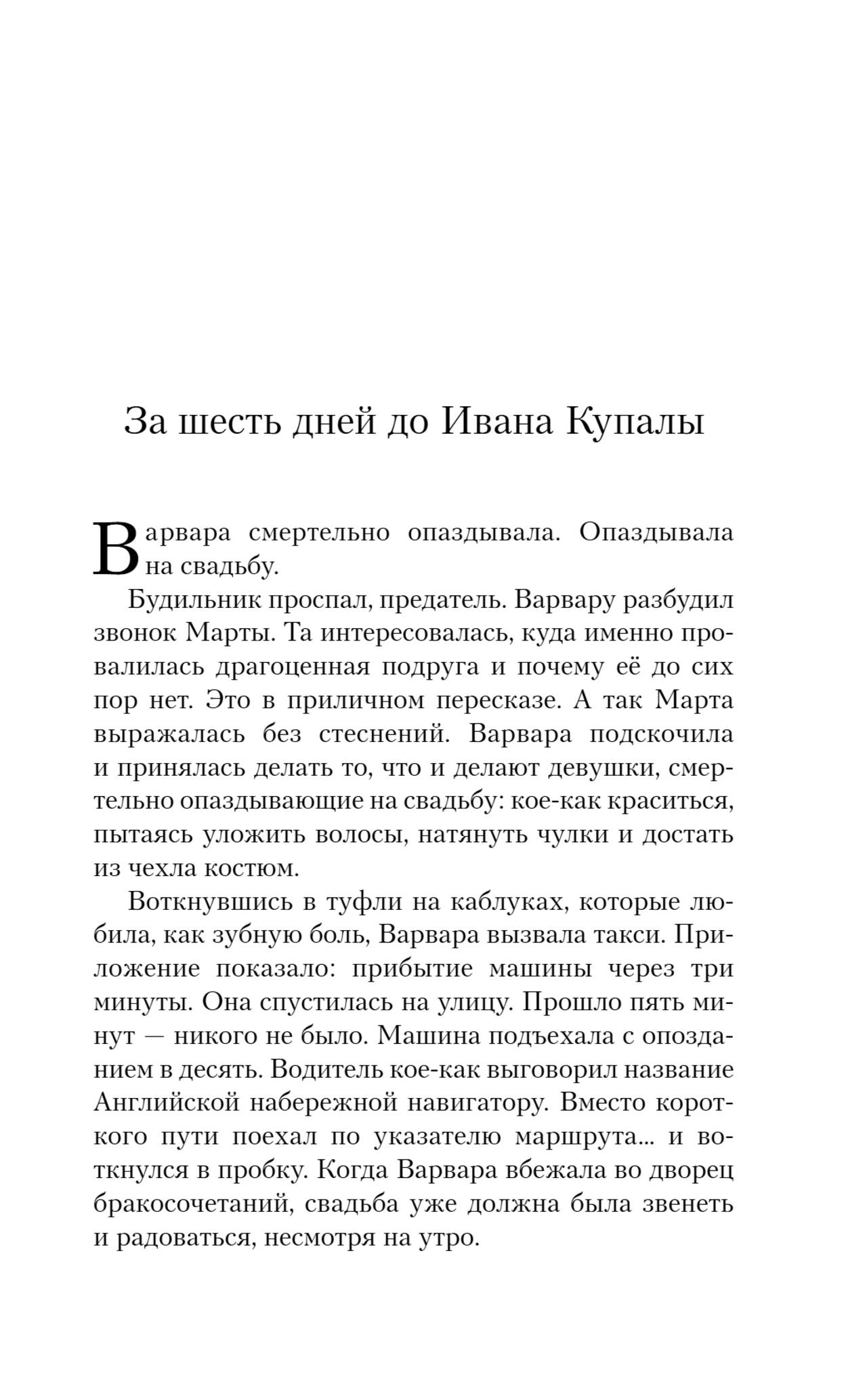 За шесть дней до Ивана Купалы

Варвара смертельно опаздывала. Опаздывала на свадьбу.

Будильник проспал, предатель. Варвару разбудил звонок Марты. Та интересовалась, куда именно провалилась драгоценная подруга и почему её до сих пор нет. Это в приличном пересказе. А так Марта выражалась без стеснений. Варвара подскочила и принялась делать то, что и делают девушки, смертельно опаздывающие на свадьбу: кое-как краситься, пытаясь уложить волосы, натянуть чулки и достать из чехла костюм.

Воткнувшись в туфли на каблуках, которые любила, как зубную боль, Варвара вызвала такси. Приложение показало: прибытие машины через три минуты. Она спустилась на улицу. Прошло пять минут — никого не было. Машина подъехала с опозданием в десять. Водитель кое-как выговорил название Английской набережной навигатору. Вместо короткого пути поехал по указателю маршрута... и воткнулся в пробку. Когда Варвара вбежала во дворец бракосочетаний, свадьба уже должна была звенеть и радоваться, несмотря на утро.